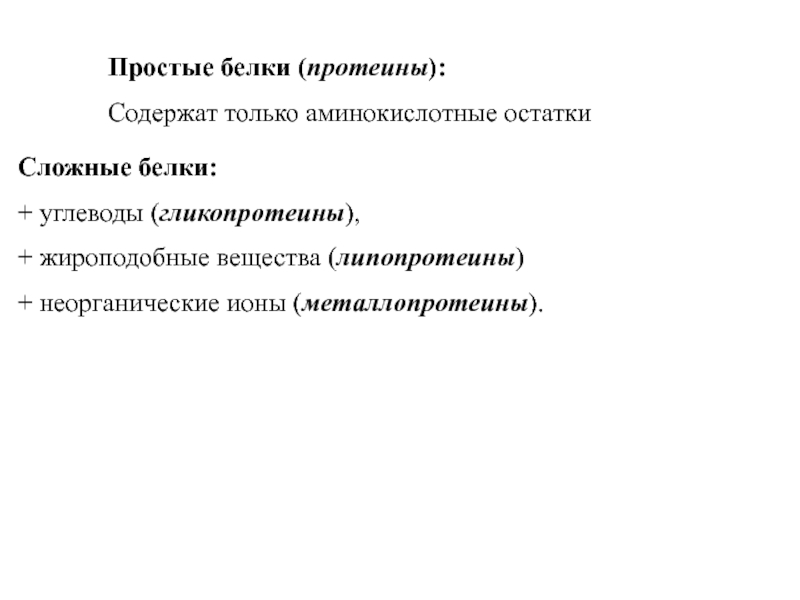 Простые белки (протеины):

Содержат только аминокислотные остатки

Сложные белки:

+ углеводы (гликопротеины),

+ жироподобные вещества (липопротеины)

+ неорганические ионы (металлопротеины).